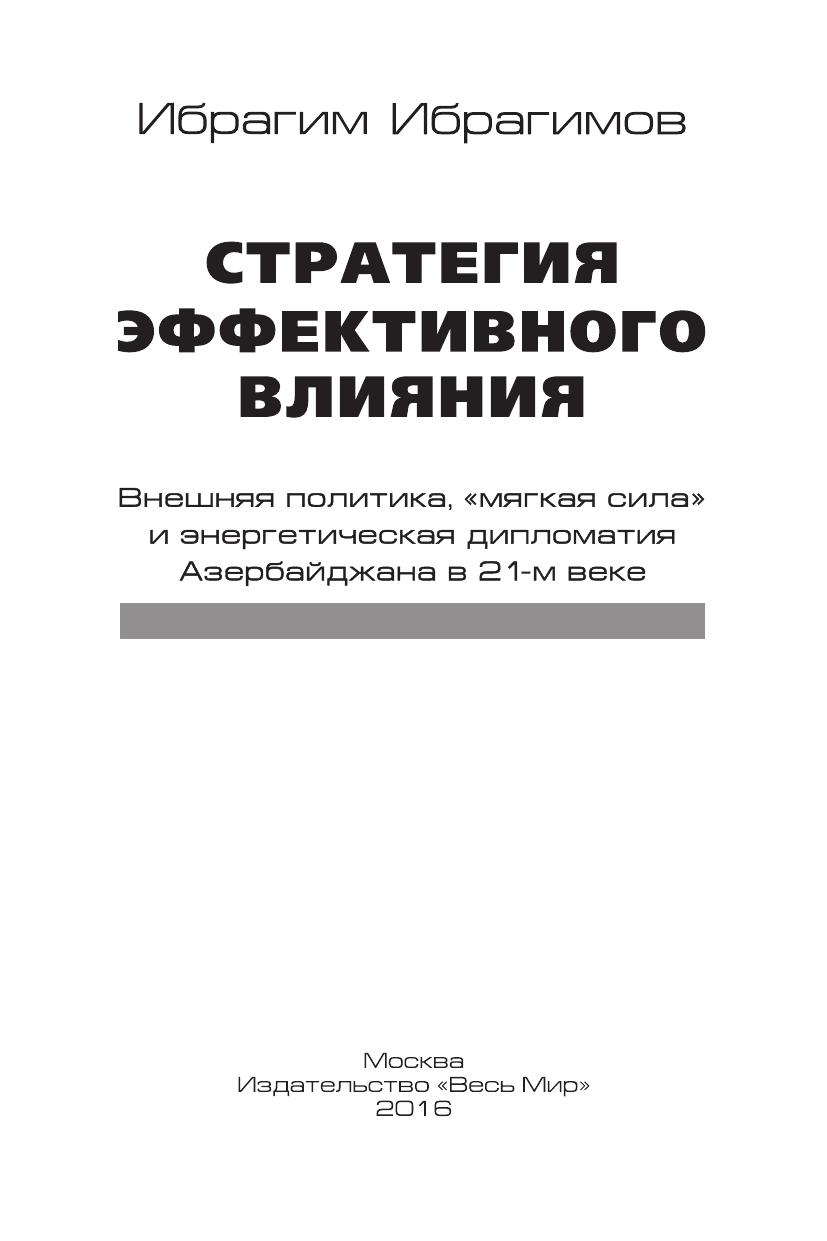 Ибрагим Ибрагимов

СТРАТЕГИЯ ЭФФЕКТИВНОГО ВЛИЯНИЯ

Внешняя политика, «мягкая сила» и энергетическая дипломатия Азербайджана в 21-м веке

Москва
Издательство «Весь Мир»
2016